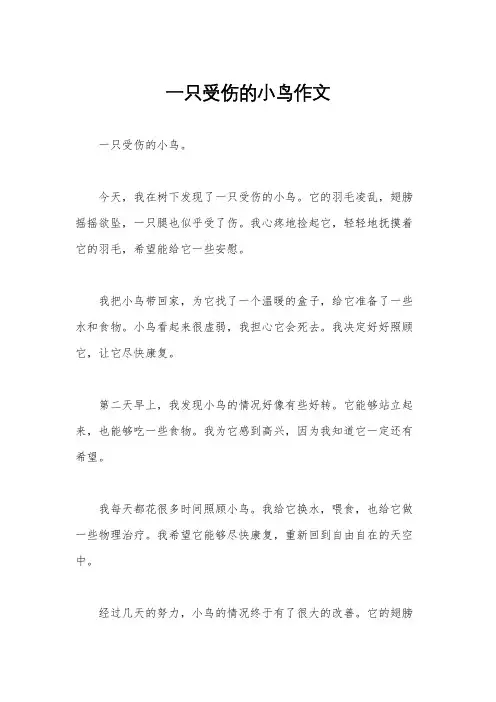 一只受伤的小鸟作文

一只受伤的小鸟。

今天，我在树下发现了一只受伤的小鸟。它的羽毛凌乱，翅膀摇摇欲坠，一只腿也似乎受了伤。我心疼地捡起它，轻轻地抚摸着它的羽毛，希望能给它一些安慰。

我把小鸟带回家，为它找了一个温暖的盒子，给它准备了一些水和食物。小鸟看起来很虚弱，我担心它会死去。我决定好好照顾它，让它尽快康复。

第二天早上，我发现小鸟的情况好像有些好转。它能够站立起来，也能够吃一些食物。我为它感到高兴，因为我知道它一定还有希望。

我每天都花很多时间照顾小鸟。我给它换水，喂食，也给它做一些物理治疗。我希望它能够尽快康复，重新回到自由自在的天空中。

经过几天的努力，小鸟的情况终于有了很大的改善。它的翅膀